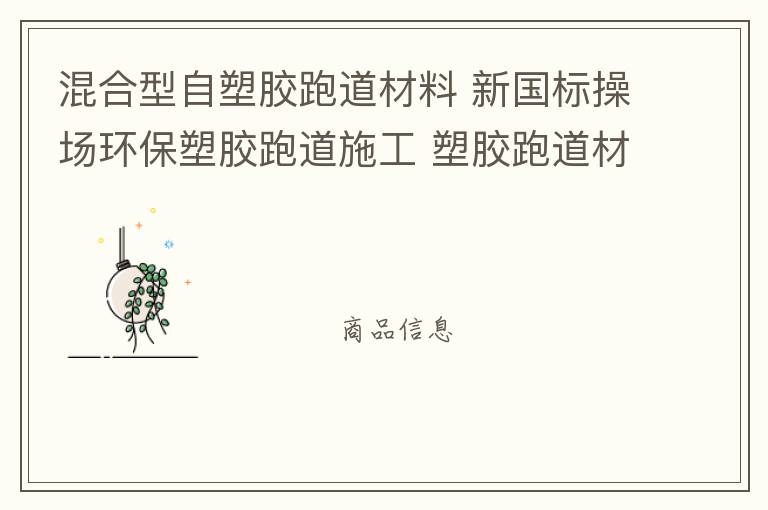 混合型自塑胶跑道材料 新国标操场环保塑胶跑道施工 塑胶跑道材

商品信息